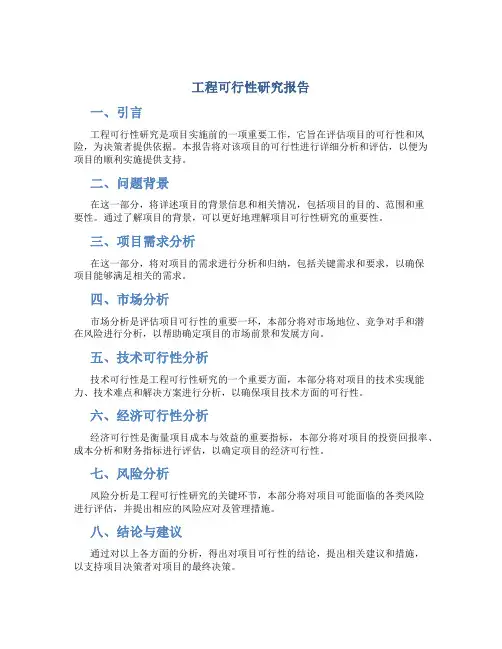 工程可行性研究报告

一、引言

工程可行性研究是项目实施前的一项重要工作，它旨在评估项目的可行性和风险，为决策者提供依据。本报告将对该项目的可行性进行详细分析和评估，以便为项目的顺利实施提供支持。

二、问题背景

在这一部分，将详述项目的背景信息和相关情况，包括项目的目的、范围和重要性。通过了解项目的背景，可以更好地理解项目可行性研究的重要性。

三、项目需求分析

在这一部分，将对项目的需求进行分析和归纳，包括关键需求和要求，以确保项目能够满足相关的需求。

四、市场分析

市场分析是评估项目可行性的重要一环，本部分将对市场地位、竞争对手和潜在风险进行分析，以帮助确定项目的市场前景和发展方向。

五、技术可行性分析

技术可行性是工程可行性研究的一个重要方面，本部分将对项目的技术实现能力、技术难点和解决方案进行分析，以确保项目技术方面的可行性。

六、经济可行性分析

经济可行性是衡量项目成本与效益的重要指标，本部分将对项目的投资回报率、成本分析和财务指标进行评估，以确定项目的经济可行性。

七、风险分析

风险分析是工程可行性研究的关键环节，本部分将对项目可能面临的各类风险进行评估，并提出相应的风险应对及管理措施。

八、结论与建议

通过对以上各方面的分析，得出对项目可行性的结论，提出相关建议和措施，以支持项目决策者对项目的最终决策。